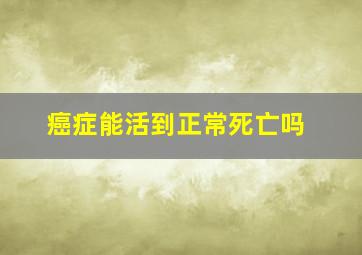 癌症能活到正常死亡吗